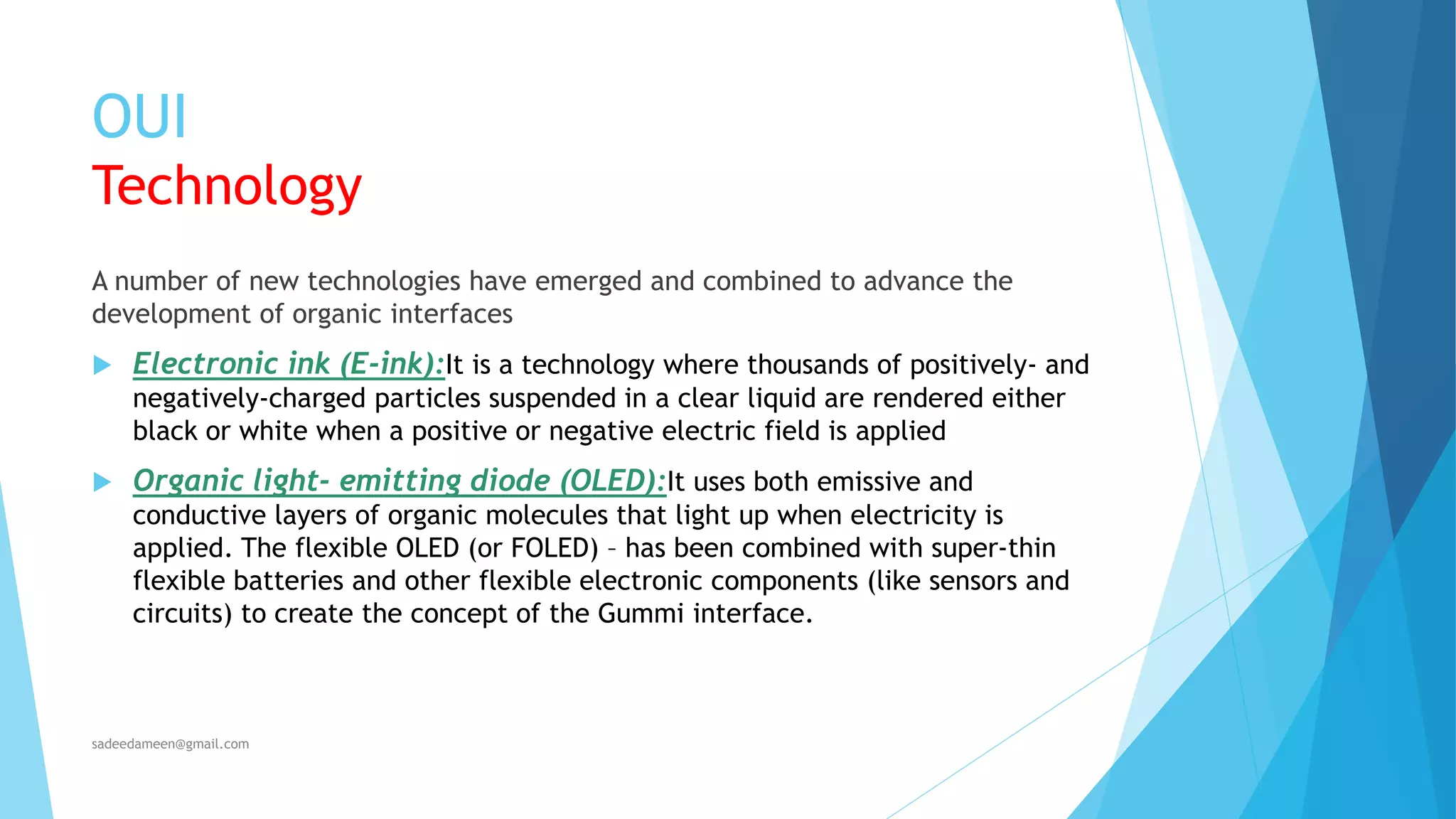 OUI
Technology

A number of new technologies have emerged and combined to advance the development of organic interfaces

Electronic ink (E-ink):It is a technology where thousands of positively- and negatively-charged particles suspended in a clear liquid are rendered either black or white when a positive or negative electric field is applied

Organic light- emitting diode (OLED):It uses both emissive and conductive layers of organic molecules that light up when electricity is applied. The flexible OLED (or FOLED) – has been combined with super-thin flexible batteries and other flexible electronic components (like sensors and circuits) to create the concept of the Gummi interface.

sadeedameen@gmail.com